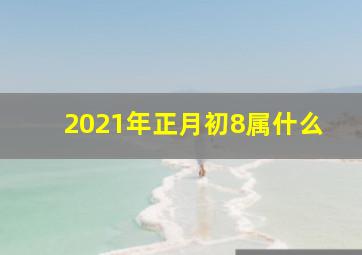 2021年正月初8属什么